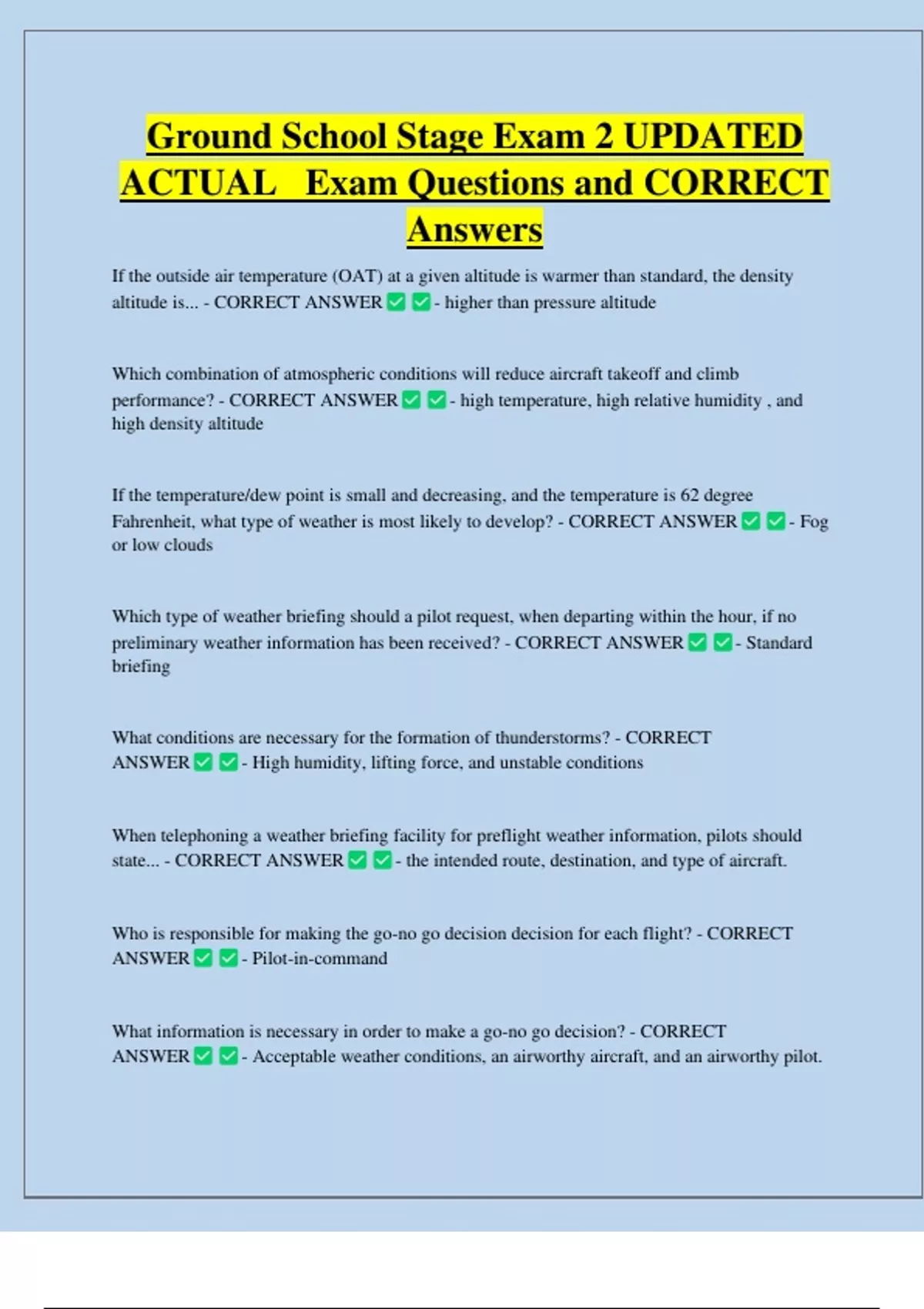 Ground School Stage Exam 2 UPDATED ACTUAL Exam Questions and CORRECT Answers

If the outside air temperature (OAT) at a given altitude is warmer than standard, the density altitude is... - CORRECT ANSWER ✅ ✅ - higher than pressure altitude

Which combination of atmospheric conditions will reduce aircraft takeoff and climb performance? - CORRECT ANSWER ✅ ✅ - high temperature, high relative humidity , and high density altitude

If the temperature/dew point is small and decreasing, and the temperature is 62 degree Fahrenheit, what type of weather is most likely to develop? - CORRECT ANSWER ✅ ✅ - Fog or low clouds

Which type of weather briefing should a pilot request, when departing within the hour, if no preliminary weather information has been received? - CORRECT ANSWER ✅ ✅ - Standard briefing

What conditions are necessary for the formation of thunderstorms? - CORRECT ANSWER ✅ ✅ - High humidity, lifting force, and unstable conditions

When telephoning a weather briefing facility for preflight weather information, pilots should state... - CORRECT ANSWER ✅ ✅ - the intended route, destination, and type of aircraft.

Who is responsible for making the go-no go decision decision for each flight? - CORRECT ANSWER ✅ ✅ - Pilot-in-command

What information is necessary in order to make a go-no go decision? - CORRECT ANSWER ✅ ✅ - Acceptable weather conditions, an airworthy aircraft, and an airworthy pilot.